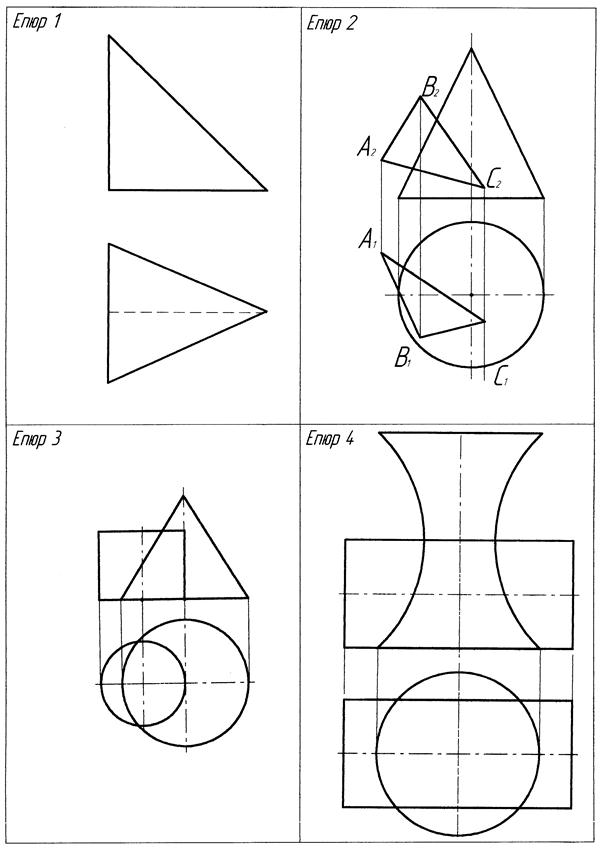 Епюр 1

Епюр 2

$B_2$

$A_2$

$C_2$

$A_1$

$B_1$

$C_1$

Епюр 3

Епюр 4